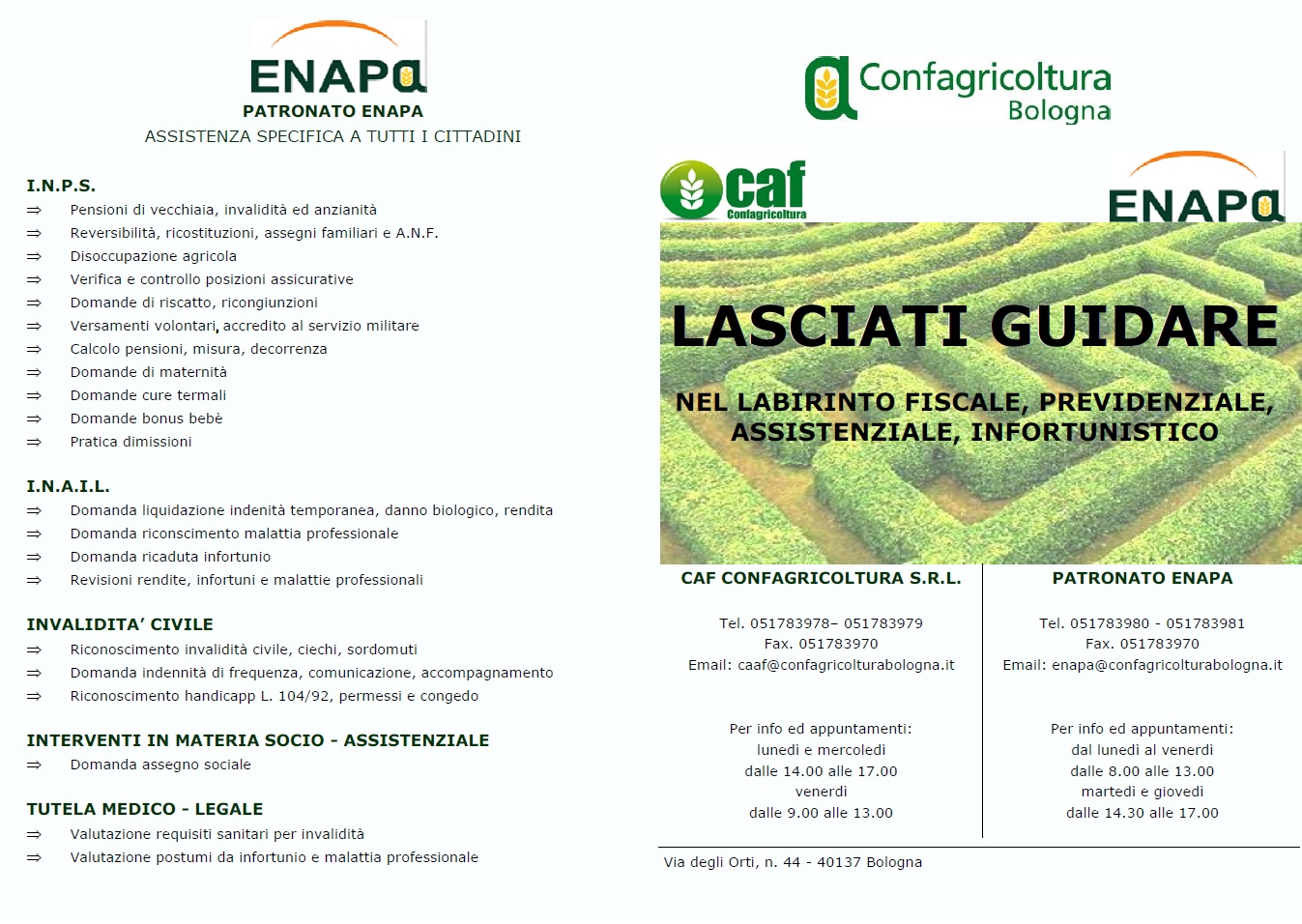 ENAPA
PATRONATO ENAPA
ASSISTENZA SPECIFICA A TUTTI I CITTADINI

I.N.P.S.
⇒ Pensioni di vecchiaia, invalidità ed anzianità
⇒ Reversibilità, ricostituzioni, assegni familiari e A.N.F.
⇒ Disoccupazione agricola
⇒ Verifica e controllo posizioni assicurative
⇒ Domande di riscatto, ricongiunzioni
⇒ Versamenti volontari, accredito al servizio militare
⇒ Calcolo pensioni, misura, decorrenza
⇒ Domande di maternità
⇒ Domande cure termali
⇒ Domande bonus bebè
⇒ Pratica dimissioni

I.N.A.I.L.
⇒ Domanda liquidazione indenità temporanea, danno biologico, rendita
⇒ Domanda riconscimento malattia professionale
⇒ Domanda ricaduta infortunio
⇒ Revisioni rendite, infortuni e malattie professionali

INVALIDITA' CIVILE
⇒ Riconoscimento invalidità civile, ciechi, sordomuti
⇒ Domanda indennità di frequenza, comunicazione, accompagnamento
⇒ Riconoscimento handicapp L. 104/92, permessi e congedo

INTERVENTI IN MATERIA SOCIO - ASSISTENZIALE
⇒ Domanda assegno sociale

TUTELA MEDICO - LEGALE
⇒ Valutazione requisiti sanitari per invalidità
⇒ Valutazione postumi da infortunio e malattia professionale

Confagricoltura
Bologna

caf
Confagricoltura

ENAPA

LASCIATI GUIDARE

NEL LABIRINTO FISCALE, PREVIDENZIALE, ASSISTENZIALE, INFORTUNISTICO

CAF CONFAGRICOLTURA S.R.L.

Tel. 051783978– 051783979
Fax. 051783970
Email: caaf@confagricolturabologna.it

Per info ed appuntamenti:
lunedì e mercoledì
dalle 14.00 alle 17.00
venerdì
dalle 9.00 alle 13.00

PATRONATO ENAPA

Tel. 051783980 - 051783981
Fax. 051783970
Email: enapa@confagricolturabologna.it

Per info ed appuntamenti:
dal lunedì al venerdì
dalle 8.00 alle 13.00
martedì e giovedì
dalle 14.30 alle 17.00

Via degli Orti, n. 44 - 40137 Bologna